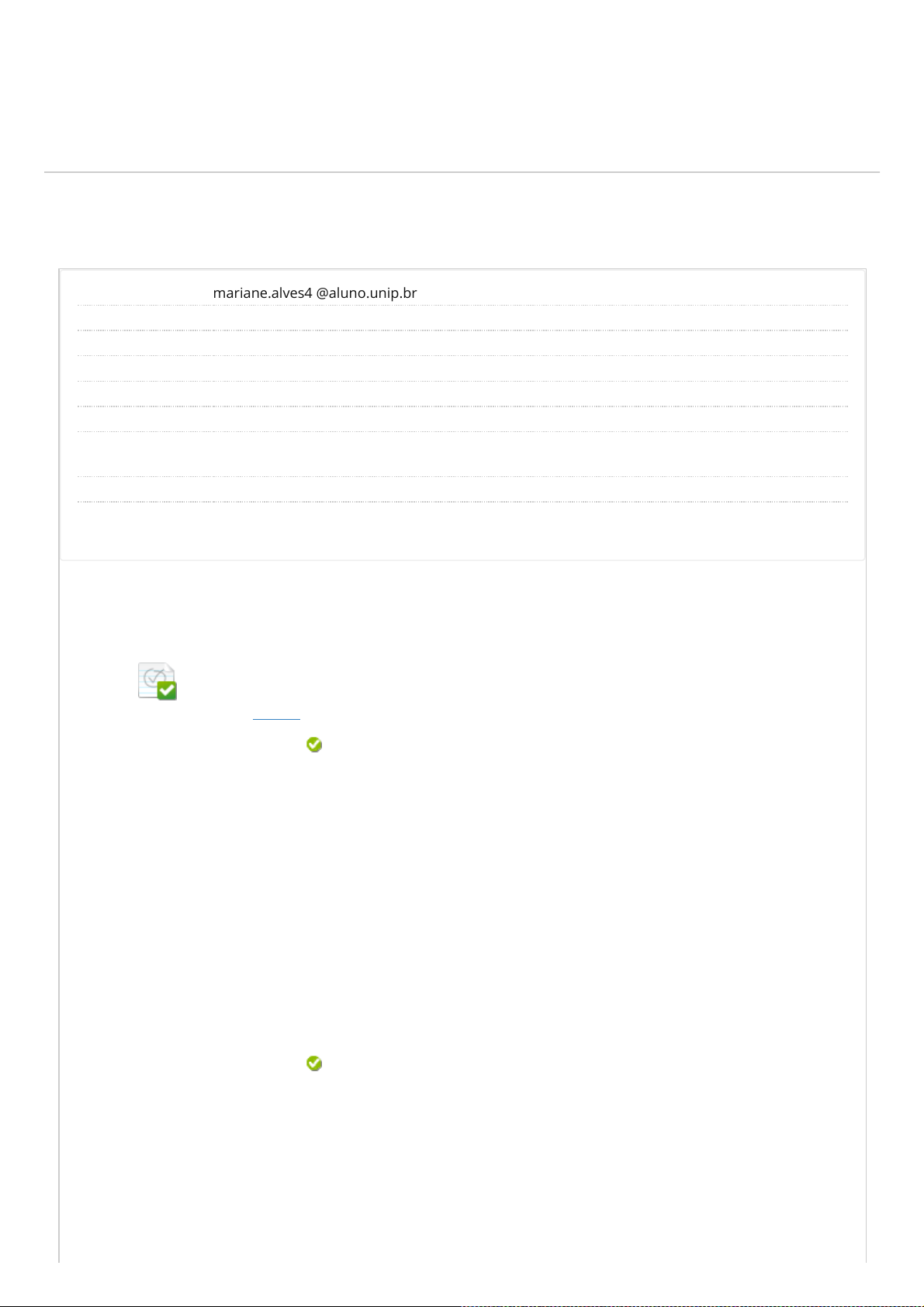 mariane.alves4 @aluno.unip.br